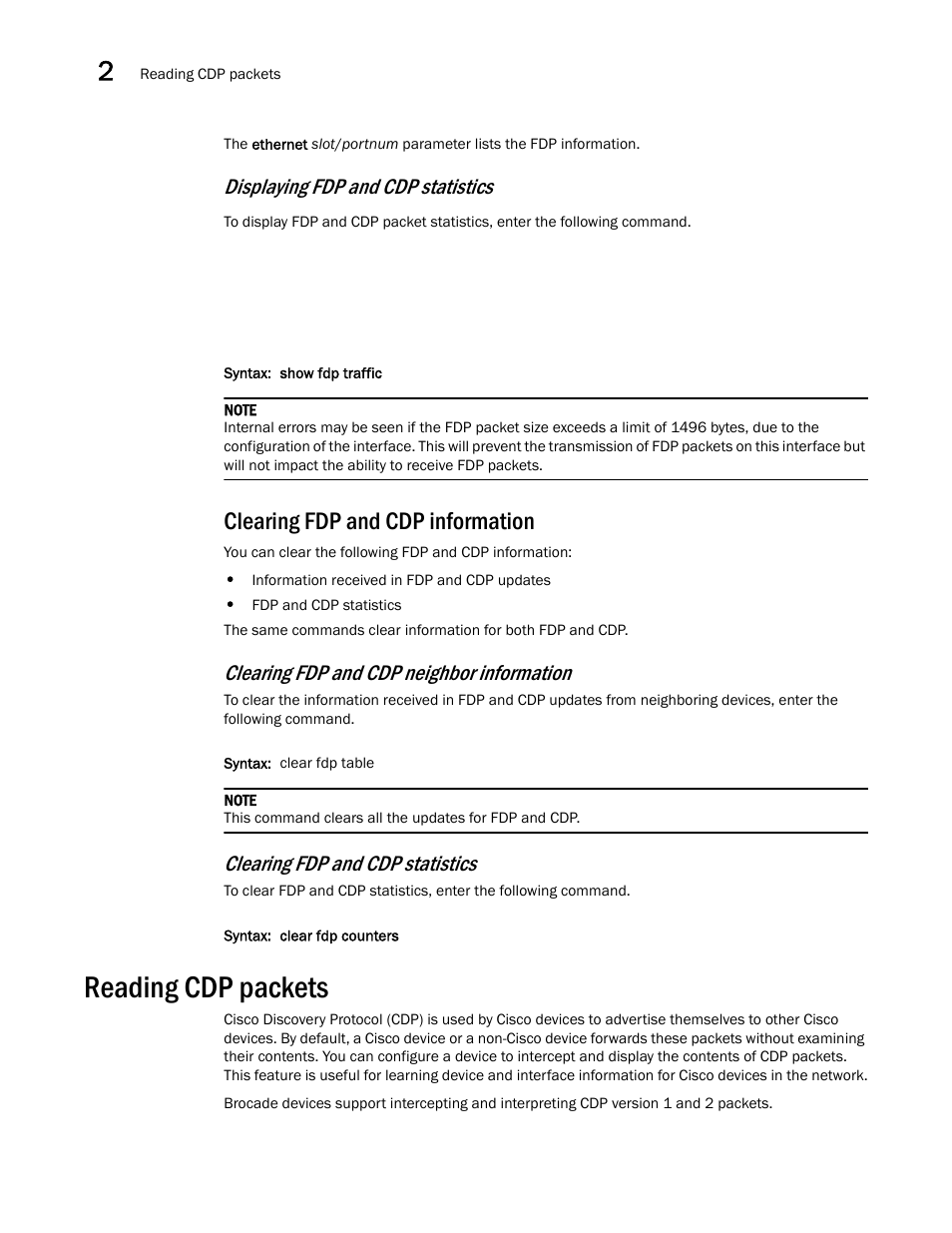 2 Reading CDP packets

The ethernet slot/portnum parameter lists the FDP information.

Displaying FDP and CDP statistics

To display FDP and CDP packet statistics, enter the following command.

Syntax: show fdp traffic

NOTE
Internal errors may be seen if the FDP packet size exceeds a limit of 1496 bytes, due to the configuration of the interface. This will prevent the transmission of FDP packets on this interface but will not impact the ability to receive FDP packets.

Clearing FDP and CDP information

You can clear the following FDP and CDP information:

• Information received in FDP and CDP updates
• FDP and CDP statistics

The same commands clear information for both FDP and CDP.

Clearing FDP and CDP neighbor information

To clear the information received in FDP and CDP updates from neighboring devices, enter the following command.

Syntax: clear fdp table

NOTE
This command clears all the updates for FDP and CDP.

Clearing FDP and CDP statistics

To clear FDP and CDP statistics, enter the following command.

Syntax: clear fdp counters

Reading CDP packets

Cisco Discovery Protocol (CDP) is used by Cisco devices to advertise themselves to other Cisco devices. By default, a Cisco device or a non-Cisco device forwards these packets without examining their contents. You can configure a device to intercept and display the contents of CDP packets. This feature is useful for learning device and interface information for Cisco devices in the network.

Brocade devices support intercepting and interpreting CDP version 1 and 2 packets.